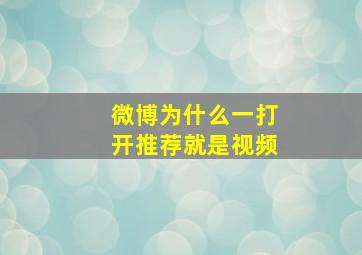 微博为什么一打开推荐就是视频